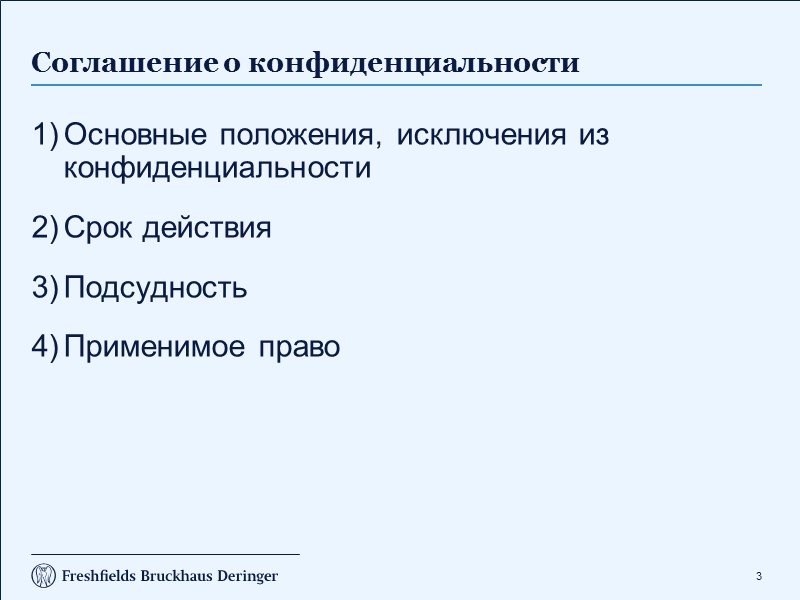 Соглашение о конфиденциальности

1) Основные положения, исключения из конфиденциальности

2) Срок действия

3) Подсудность

4) Применимое право

Freshfields Bruckhaus Deringer

3